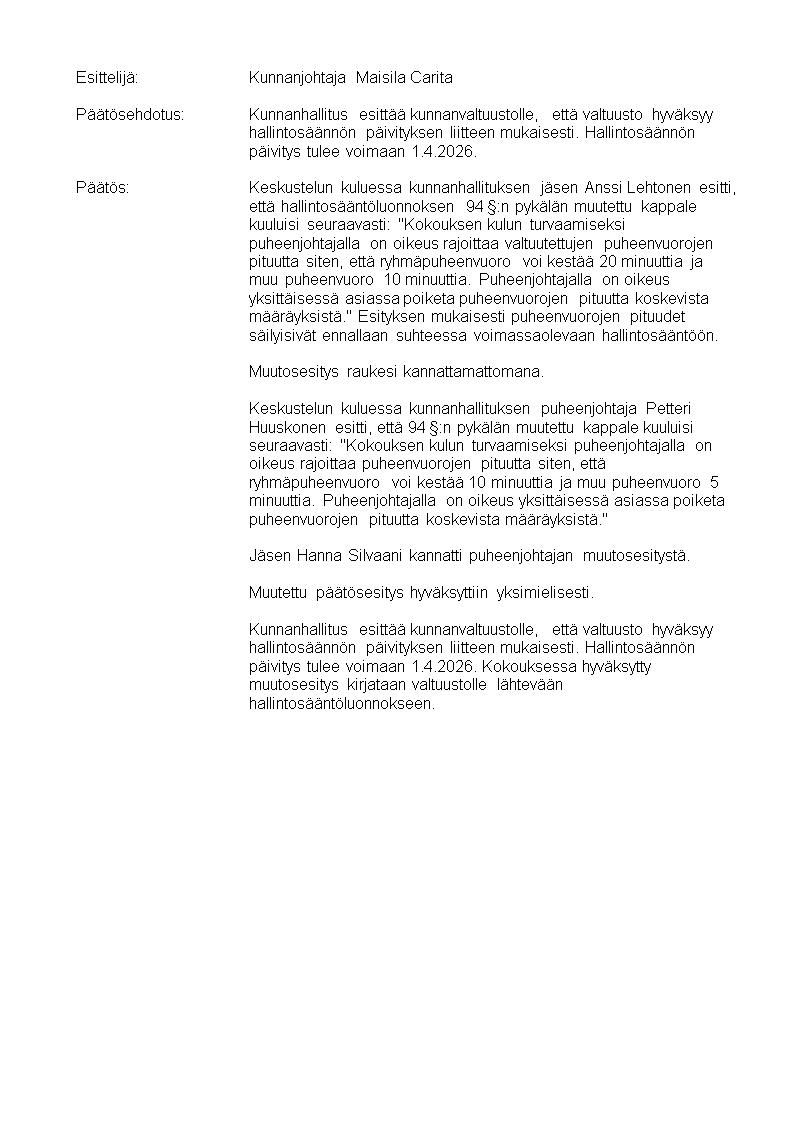 Esittelijä: Kunnanjohtaja Maisila Carita

Päätösehdotus: Kunnanhallitus esittää kunnanvaltuustolle, että valtuusto hyväksyy hallintosäännön päivityksen liitteen mukaisesti. Hallintosäännön päivitys tulee voimaan 1.4.2026.

Päätös: Keskustelun kuluessa kunnanhallituksen jäsen Anssi Lehtonen esitti, että hallintosääntöluonnoksen 94 §:n pykälän muutettu kappale kuuluisi seuraavasti: "Kokouksen kulun turvaamiseksi puheenjohtajalla on oikeus rajoittaa valtuutettujen puheenvuorojen pituutta siten, että ryhmäpuheenvuoro voi kestää 20 minuuttia ja muu puheenvuoro 10 minuuttia. Puheenjohtajalla on oikeus yksittäisessä asiassa poiketa puheenvuorojen pituutta koskevista määräyksistä." Esityksen mukaisesti puheenvuorojen pituudet säilyisivät ennallaan suhteessa voimassaolevaan hallintosääntöön.

Muutosesitys raukesi kannattamattomana.

Keskustelun kuluessa kunnanhallituksen puheenjohtaja Petteri Huuskonen esitti, että 94 §:n pykälän muutettu kappale kuuluisi seuraavasti: "Kokouksen kulun turvaamiseksi puheenjohtajalla on oikeus rajoittaa puheenvuorojen pituutta siten, että ryhmäpuheenvuoro voi kestää 10 minuuttia ja muu puheenvuoro 5 minuuttia. Puheenjohtajalla on oikeus yksittäisessä asiassa poiketa puheenvuorojen pituutta koskevista määräyksistä."

Jäsen Hanna Silvaani kannatti puheenjohtajan muutosesitystä.

Muutettu päätösesitys hyväksyttiin yksimielisesti.

Kunnanhallitus esittää kunnanvaltuustolle, että valtuusto hyväksyy hallintosäännön päivityksen liitteen mukaisesti. Hallintosäännön päivitys tulee voimaan 1.4.2026. Kokouksessa hyväksytty muutosesitys kirjataan valtuustolle lähtevään hallintosääntöluonnokseen.